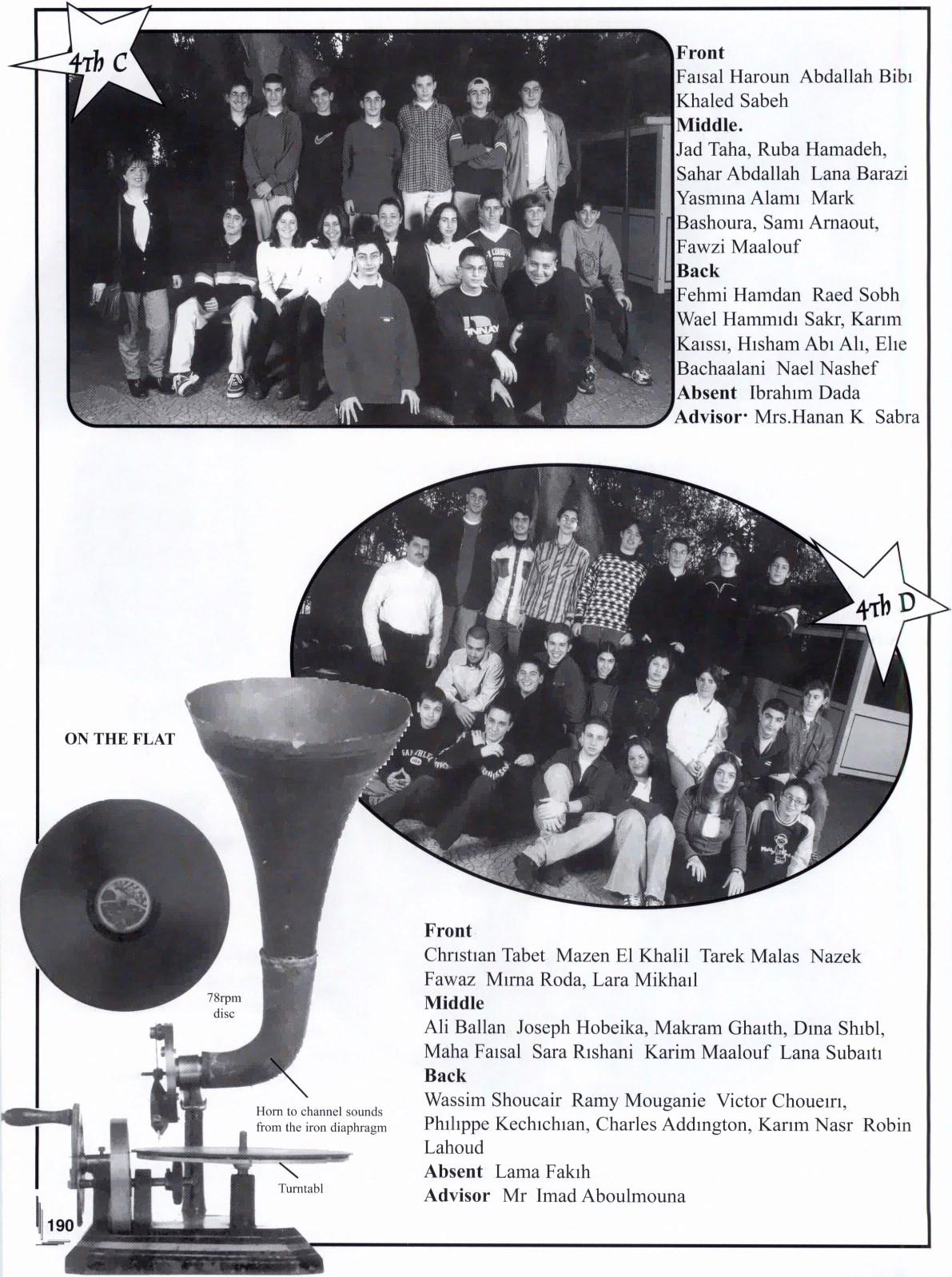 4th C

Front
Faısal Haroun Abdallah Bibı Khaled Sabeh
Middle.
Jad Taha, Ruba Hamadeh, Sahar Abdallah Lana Barazi Yasmına Alamı Mark Bashoura, Samı Arnaout, Fawzi Maalouf
Back
Fehmi Hamdan Raed Sobh Wael Hammıdı Sakr, Karım Kaıssı, Hısham Abı Alı, Elıe Bachaalani Nael Nashef
Absent Ibrahım Dada
Advisor· Mrs.Hanan K Sabra

4th D

ON THE FLAT

78rpm disc

Horn to channel sounds from the iron diaphragm

Turntabl

Front
Chrıstıan Tabet Mazen El Khalil Tarek Malas Nazek Fawaz Mırna Roda, Lara Mikhaıl
Middle
Ali Ballan Joseph Hobeika, Makram Ghaıth, Dına Shıbl, Maha Faısal Sara Rıshani Karim Maalouf Lana Subaıtı
Back
Wassim Shoucair Ramy Mouganie Victor Choueırı, Phılıppe Kechıchıan, Charles Addıngton, Karım Nasr Robin Lahoud
Absent Lama Fakıh
Advisor Mr Imad Aboulmouna

190